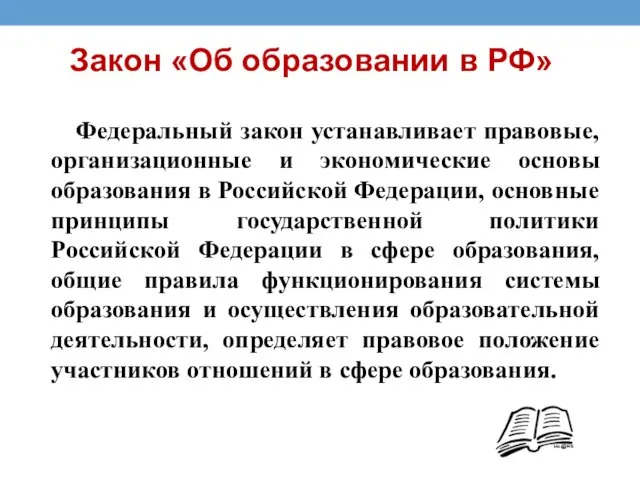 Закон «Об образовании в РФ»

Федеральный закон устанавливает правовые, организационные и экономические основы образования в Российской Федерации, основные принципы государственной политики Российской Федерации в сфере образования, общие правила функционирования системы образования и осуществления образовательной деятельности, определяет правовое положение участников отношений в сфере образования.